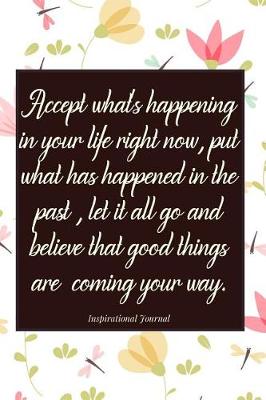 Accept what's happening in your life right now, put what has happened in the past , let it all go and believe that good things are coming your way.

Inspirational Journal